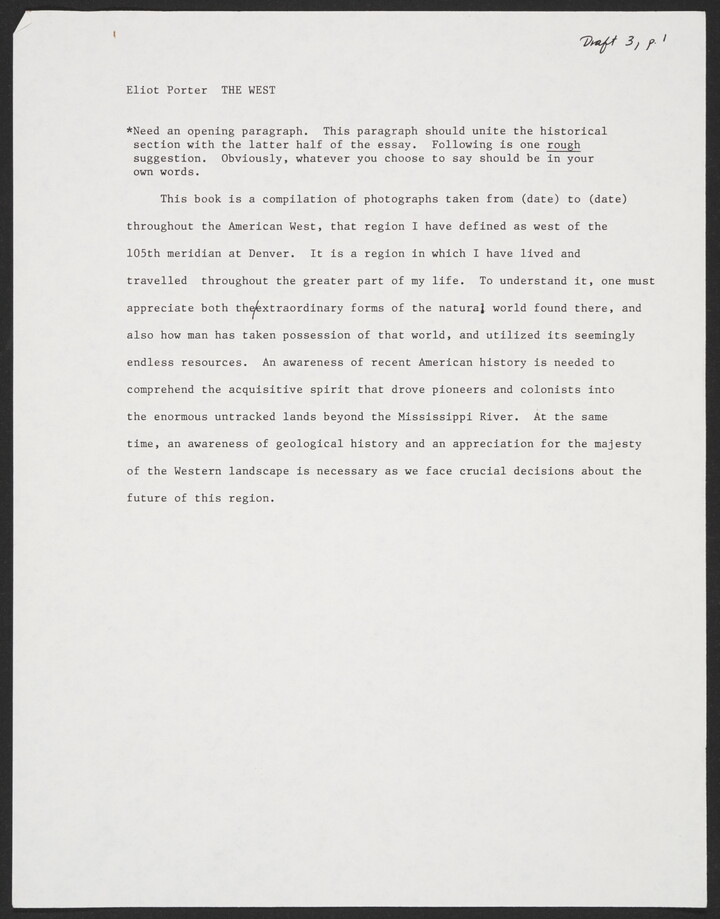 Draft 3, p. 1

Eliot Porter THE WEST

*Need an opening paragraph. This paragraph should unite the historical section with the latter half of the essay. Following is one rough suggestion. Obviously, whatever you choose to say should be in your own words.

This book is a compilation of photographs taken from (date) to (date) throughout the American West, that region I have defined as west of the 105th meridian at Denver. It is a region in which I have lived and travelled throughout the greater part of my life. To understand it, one must appreciate both the extraordinary forms of the natural world found there, and also how man has taken possession of that world, and utilized its seemingly endless resources. An awareness of recent American history is needed to comprehend the acquisitive spirit that drove pioneers and colonists into the enormous untracked lands beyond the Mississippi River. At the same time, an awareness of geological history and an appreciation for the majesty of the Western landscape is necessary as we face crucial decisions about the future of this region.